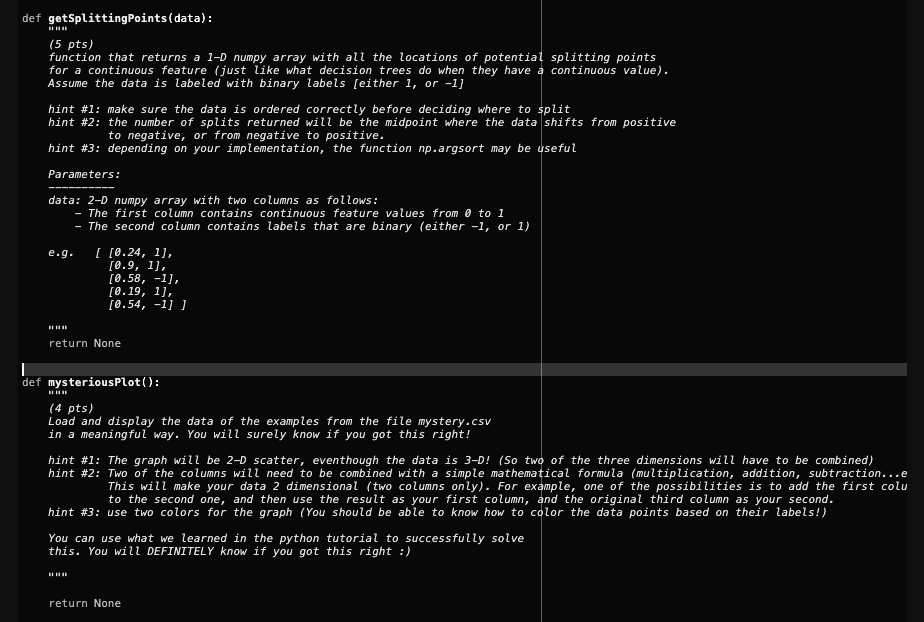 def getSplittingPoints(data):
"""
(5 pts)
function that returns a 1-D numpy array with all the locations of potential splitting points
for a continuous feature (just like what decision trees do when they have a continuous value).
Assume the data is labeled with binary labels [either 1, or -1]

hint #1: make sure the data is ordered correctly before deciding where to split
hint #2: the number of splits returned will be the midpoint where the data shifts from positive
to negative, or from negative to positive.
hint #3: depending on your implementation, the function np.argsort may be useful

Parameters:
----------
data: 2-D numpy array with two columns as follows:
- The first column contains continuous feature values from 0 to 1
- The second column contains labels that are binary (either -1, or 1)

e.g. [ [0.24, 1],
[0.9, 1],
[0.58, -1],
[0.19, 1],
[0.54, -1] ]

"""
return None

def mysteriousPlot():
"""
(4 pts)
Load and display the data of the examples from the file mystery.csv
in a meaningful way. You will surely know if you got this right!

hint #1: The graph will be 2-D scatter, eventhough the data is 3-D! (So two of the three dimensions will have to be combined)
hint #2: Two of the columns will need to be combined with a simple mathematical formula (multiplication, addition, subtraction...e
This will make your data 2 dimensional (two columns only). For example, one of the possibilities is to add the first colu
to the second one, and then use the result as your first column, and the original third column as your second.
hint #3: use two colors for the graph (You should be able to know how to color the data points based on their labels!)

You can use what we learned in the python tutorial to successfully solve
this. You will DEFINITELY know if you got this right :)

"""

return None